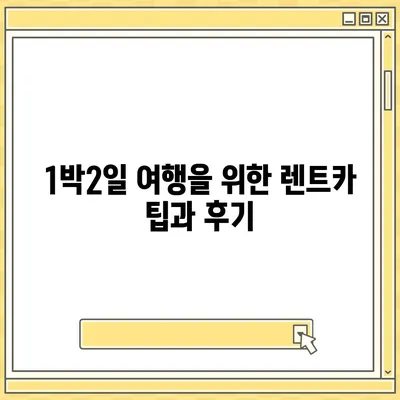 1박2일 여행을 위한 렌트카 팁과 후기